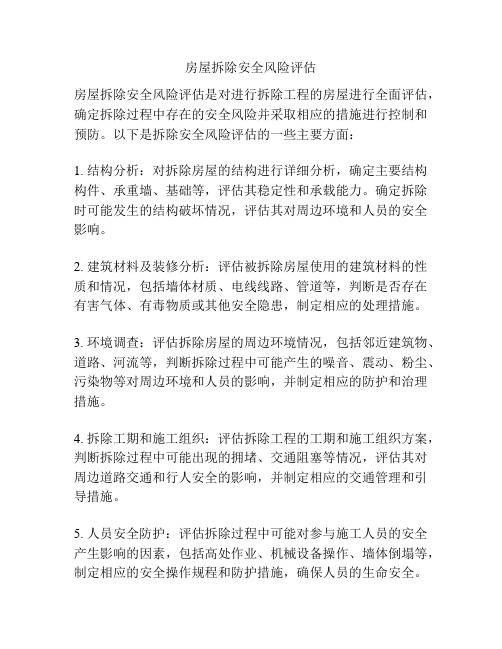 房屋拆除安全风险评估

房屋拆除安全风险评估是对进行拆除工程的房屋进行全面评估，确定拆除过程中存在的安全风险并采取相应的措施进行控制和预防。以下是拆除安全风险评估的一些主要方面：

1. 结构分析：对拆除房屋的结构进行详细分析，确定主要结构构件、承重墙、基础等，评估其稳定性和承载能力。确定拆除时可能发生的结构破坏情况，评估其对周边环境和人员的安全影响。

2. 建筑材料及装修分析：评估被拆除房屋使用的建筑材料的性质和情况，包括墙体材质、电线线路、管道等，判断是否存在有害气体、有毒物质或其他安全隐患，制定相应的处理措施。

3. 环境调查：评估拆除房屋的周边环境情况，包括邻近建筑物、道路、河流等，判断拆除过程中可能产生的噪音、震动、粉尘、污染物等对周边环境和人员的影响，并制定相应的防护和治理措施。

4. 拆除工期和施工组织：评估拆除工程的工期和施工组织方案，判断拆除过程中可能出现的拥堵、交通阻塞等情况，评估其对周边道路交通和行人安全的影响，并制定相应的交通管理和引导措施。

5. 人员安全防护：评估拆除过程中可能对参与施工人员的安全产生影响的因素，包括高处作业、机械设备操作、墙体倒塌等，制定相应的安全操作规程和防护措施，确保人员的生命安全。